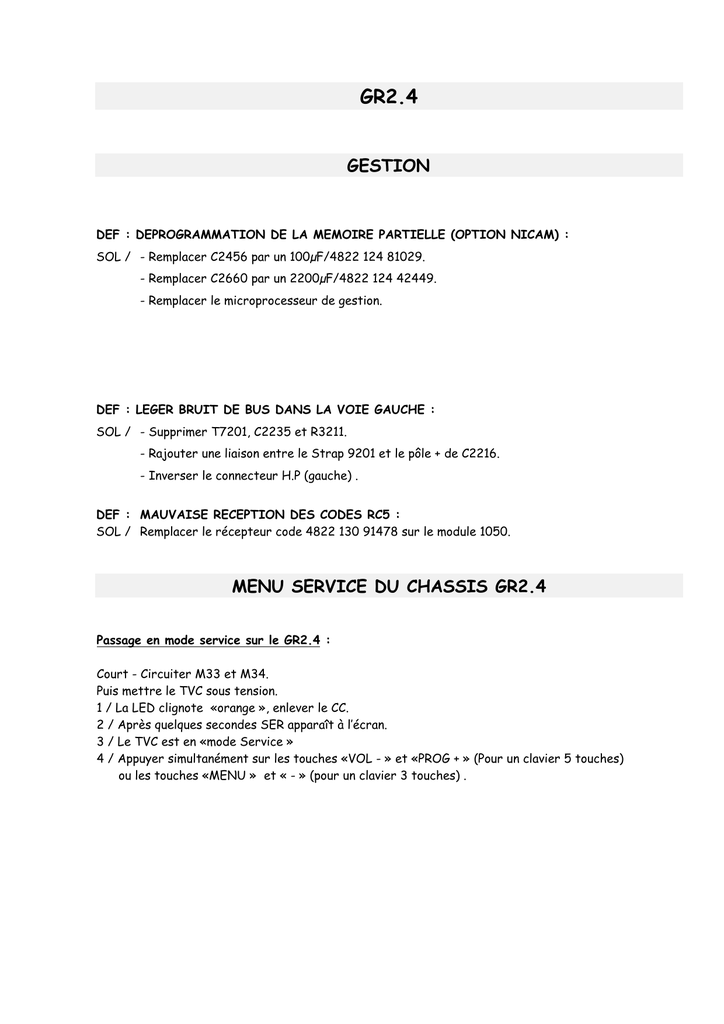 GR2.4

GESTION

DEF : DEPROGRAMMATION DE LA MEMOIRE PARTIELLE (OPTION NICAM) :
SOL / - Remplacer C2456 par un 100µF/4822 124 81029.
- Remplacer C2660 par un 2200µF/4822 124 42449.
- Remplacer le microprocesseur de gestion.

DEF : LEGER BRUIT DE BUS DANS LA VOIE GAUCHE :
SOL / - Supprimer T7201, C2235 et R3211.
- Rajouter une liaison entre le Strap 9201 et le pôle + de C2216.
- Inverser le connecteur H.P (gauche) .

DEF : MAUVAISE RECEPTION DES CODES RC5 :
SOL / Remplacer le récepteur code 4822 130 91478 sur le module 1050.

MENU SERVICE DU CHASSIS GR2.4

Passage en mode service sur le GR2.4 :

Court - Circuiter M33 et M34.
Puis mettre le TVC sous tension.
1 / La LED clignote «orange », enlever le CC.
2 / Après quelques secondes SER apparaît à l'écran.
3 / Le TVC est en «mode Service »
4 / Appuyer simultanément sur les touches «VOL - » et «PROG + » (Pour un clavier 5 touches) ou les touches «MENU » et « - » (pour un clavier 3 touches) .